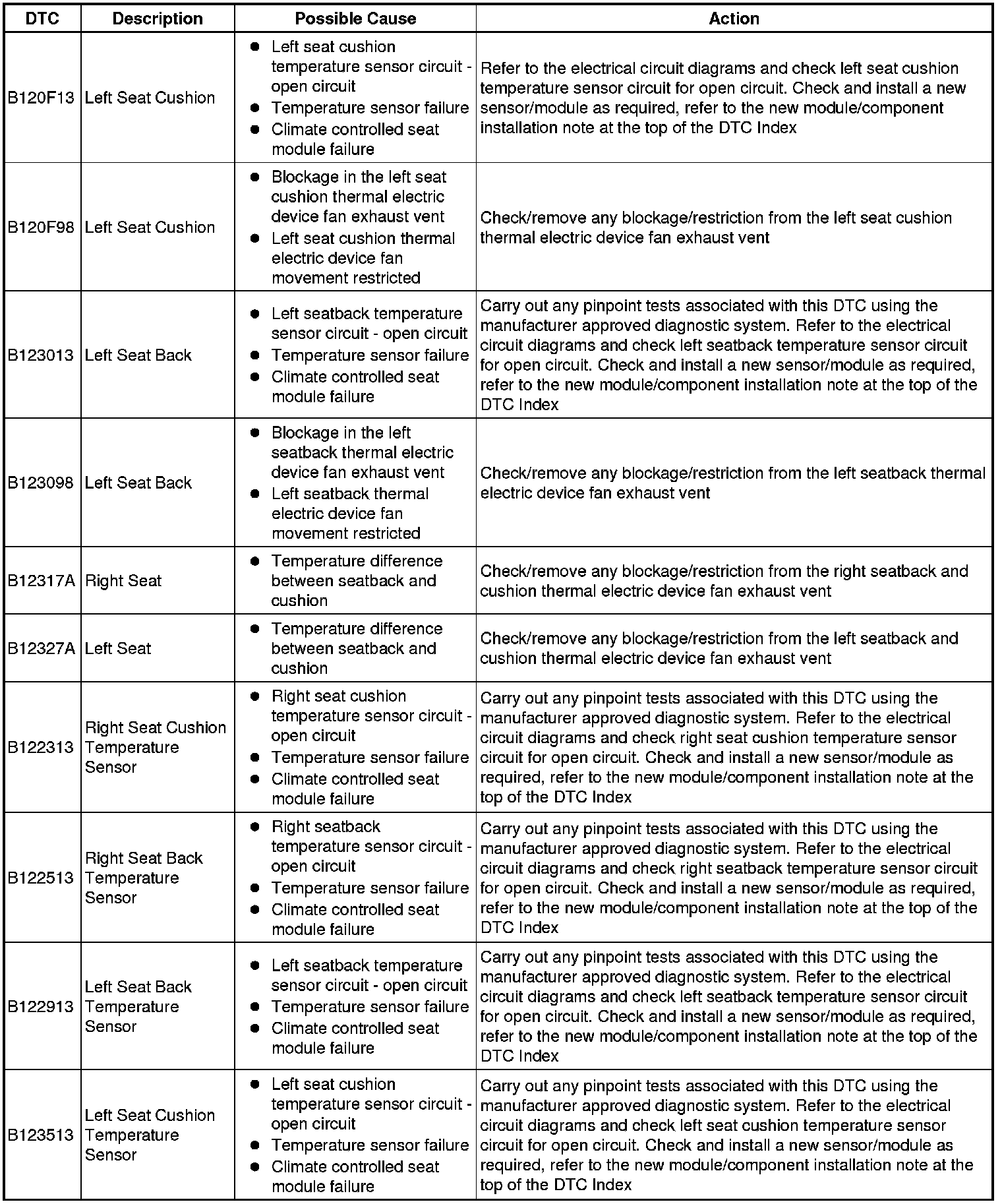 | DTC | Description | Possible Cause | Action |
|---|---|---|---|
| B120F13 | Left Seat Cushion | ● Left seat cushion temperature sensor circuit - open circuit ● Temperature sensor failure ● Climate controlled seat module failure | Refer to the electrical circuit diagrams and check left seat cushion temperature sensor circuit for open circuit. Check and install a new sensor/module as required, refer to the new module/component installation note at the top of the DTC Index |
| B120F98 | Left Seat Cushion | ● Blockage in the left seat cushion thermal electric device fan exhaust vent ● Left seat cushion thermal electric device fan movement restricted | Check/remove any blockage/restriction from the left seat cushion thermal electric device fan exhaust vent |
| B123013 | Left Seat Back | ● Left seatback temperature sensor circuit - open circuit ● Temperature sensor failure ● Climate controlled seat module failure | Carry out any pinpoint tests associated with this DTC using the manufacturer approved diagnostic system. Refer to the electrical circuit diagrams and check left seatback temperature sensor circuit for open circuit. Check and install a new sensor/module as required, refer to the new module/component installation note at the top of the DTC Index |
| B123098 | Left Seat Back | ● Blockage in the left seatback thermal electric device fan exhaust vent ● Left seatback thermal electric device fan movement restricted | Check/remove any blockage/restriction from the left seatback thermal electric device fan exhaust vent |
| B12317A | Right Seat | ● Temperature difference between seatback and cushion | Check/remove any blockage/restriction from the right seatback and cushion thermal electric device fan exhaust vent |
| B12327A | Left Seat | ● Temperature difference between seatback and cushion | Check/remove any blockage/restriction from the left seatback and cushion thermal electric device fan exhaust vent |
| B122313 | Right Seat Cushion Temperature Sensor | ● Right seat cushion temperature sensor circuit - open circuit ● Temperature sensor failure ● Climate controlled seat module failure | Carry out any pinpoint tests associated with this DTC using the manufacturer approved diagnostic system. Refer to the electrical circuit diagrams and check right seat cushion temperature sensor circuit for open circuit. Check and install a new sensor/module as required, refer to the new module/component installation note at the top of the DTC Index |
| B122513 | Right Seat Back Temperature Sensor | ● Right seatback temperature sensor circuit - open circuit ● Temperature sensor failure ● Climate controlled seat module failure | Carry out any pinpoint tests associated with this DTC using the manufacturer approved diagnostic system. Refer to the electrical circuit diagrams and check right seatback temperature sensor circuit for open circuit. Check and install a new sensor/module as required, refer to the new module/component installation note at the top of the DTC Index |
| B122913 | Left Seat Back Temperature Sensor | ● Left seatback temperature sensor circuit - open circuit ● Temperature sensor failure ● Climate controlled seat module failure | Carry out any pinpoint tests associated with this DTC using the manufacturer approved diagnostic system. Refer to the electrical circuit diagrams and check left seatback temperature sensor circuit for open circuit. Check and install a new sensor/module as required, refer to the new module/component installation note at the top of the DTC Index |
| B123513 | Left Seat Cushion Temperature Sensor | ● Left seat cushion temperature sensor circuit - open circuit ● Temperature sensor failure ● Climate controlled seat module failure | Carry out any pinpoint tests associated with this DTC using the manufacturer approved diagnostic system. Refer to the electrical circuit diagrams and check left seat cushion temperature sensor circuit for open circuit. Check and install a new sensor/module as required, refer to the new module/component installation note at the top of the DTC Index |